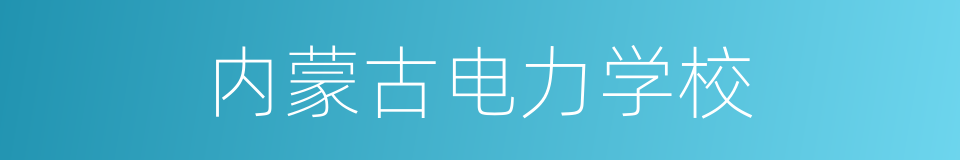 内蒙古电力学校